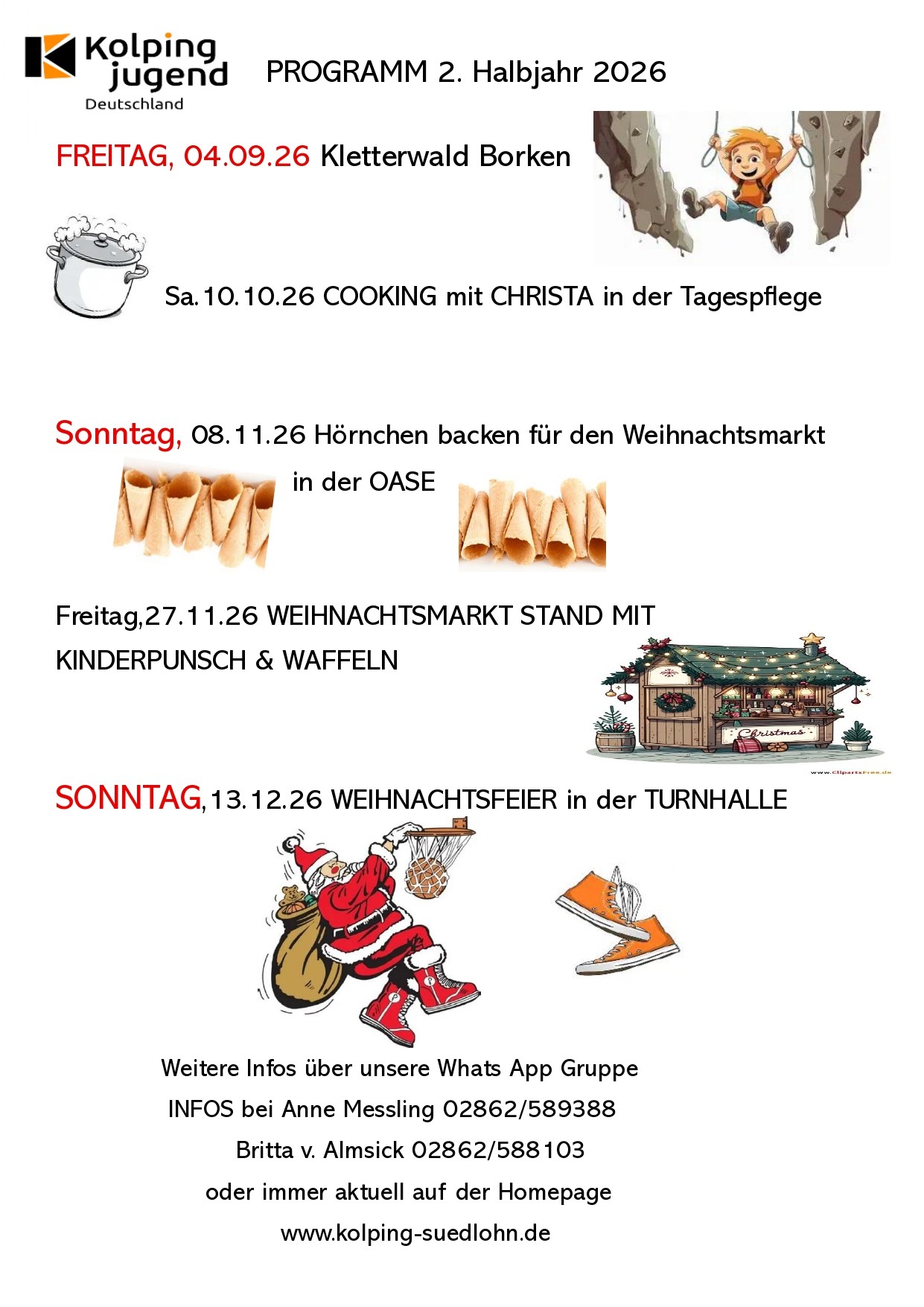 Kolping jugend Deutschland

PROGRAMM 2. Halbjahr 2026

FREITAG, 04.09.26 Kletterwald Borken

Sa.10.10.26 COOKING mit CHRISTA in der Tagespflege

Sonntag, 08.11.26 Hörnchen backen für den Weihnachtsmarkt in der OASE

Freitag,27.11.26 WEIHNACHTSMARKT STAND MIT KINDERPUNSCH & WAFFELN

Christmas

www.ClipartsFree.de

SONNTAG,13.12.26 WEIHNACHTSFEIER in der TURNHALLE

Weitere Infos über unsere Whats App Gruppe
INFOS bei Anne Messling 02862/589388
Britta v. Almsick 02862/588103
oder immer aktuell auf der Homepage
www.kolping-suedlohn.de